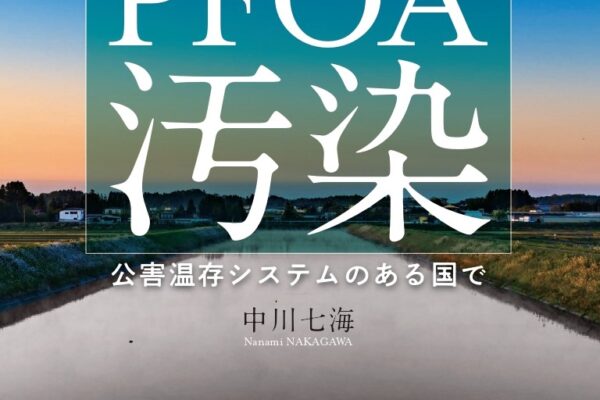 PFOA
汚染

公害温存システムのある国で

中川七海
Nanami NAKAGAWA